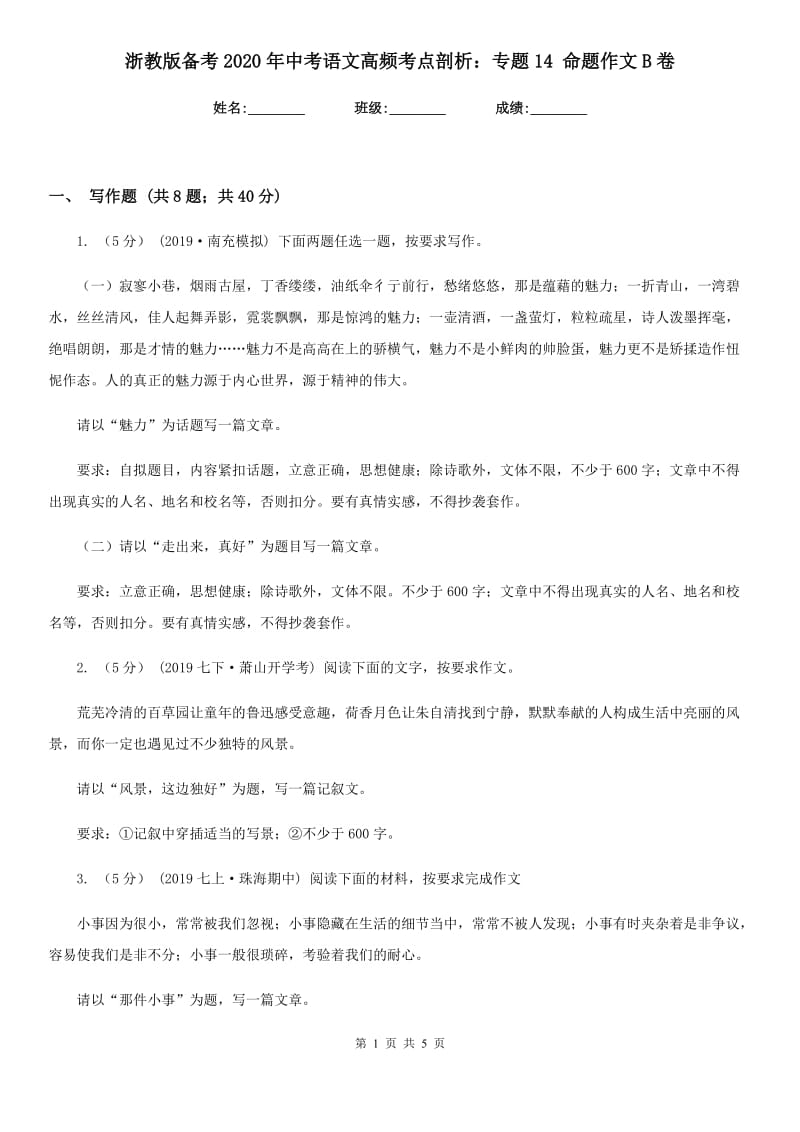 浙教版备考2020年中考语文高频考点剖析：专题14 命题作文B卷

姓名:________　　班级:________　　成绩:________

一、 写作题 (共8题；共40分)

1. （5分） (2019·南充模拟) 下面两题任选一题，按要求写作。

（一）寂寥小巷，烟雨古屋，丁香缕缕，油纸伞彳亍前行，愁绪悠悠，那是蕴藉的魅力；一折青山，一湾碧水，丝丝清风，佳人起舞弄影，霓裳飘飘，那是惊鸿的魅力；一壶清酒，一盏萤灯，粒粒疏星，诗人泼墨挥毫，绝唱朗朗，那是才情的魅力……魅力不是高高在上的骄横气，魅力不是小鲜肉的帅脸蛋，魅力更不是矫揉造作忸怩作态。人的真正的魅力源于内心世界，源于精神的伟大。

请以“魅力”为话题写一篇文章。

要求：自拟题目，内容紧扣话题，立意正确，思想健康；除诗歌外，文体不限，不少于600字；文章中不得出现真实的人名、地名和校名等，否则扣分。要有真情实感，不得抄袭套作。

（二）请以“走出来，真好”为题目写一篇文章。

要求：立意正确，思想健康；除诗歌外，文体不限。不少于600字；文章中不得出现真实的人名、地名和校名等，否则扣分。要有真情实感，不得抄袭套作。

2. （5分） (2019七下·萧山开学考) 阅读下面的文字，按要求作文。

荒芜冷清的百草园让童年的鲁迅感受意趣，荷香月色让朱自清找到宁静，默默奉献的人构成生活中亮丽的风景，而你一定也遇见过不少独特的风景。

请以“风景，这边独好”为题，写一篇记叙文。

要求：①记叙中穿插适当的写景；②不少于600字。

3. （5分） (2019七上·珠海期中) 阅读下面的材料，按要求完成作文

小事因为很小，常常被我们忽视；小事隐藏在生活的细节当中，常常不被人发现；小事有时夹杂着是非争议，容易使我们是非不分；小事一般很琐碎，考验着我们的耐心。

请以“那件小事”为题，写一篇文章。

第 1 页 共 5 页